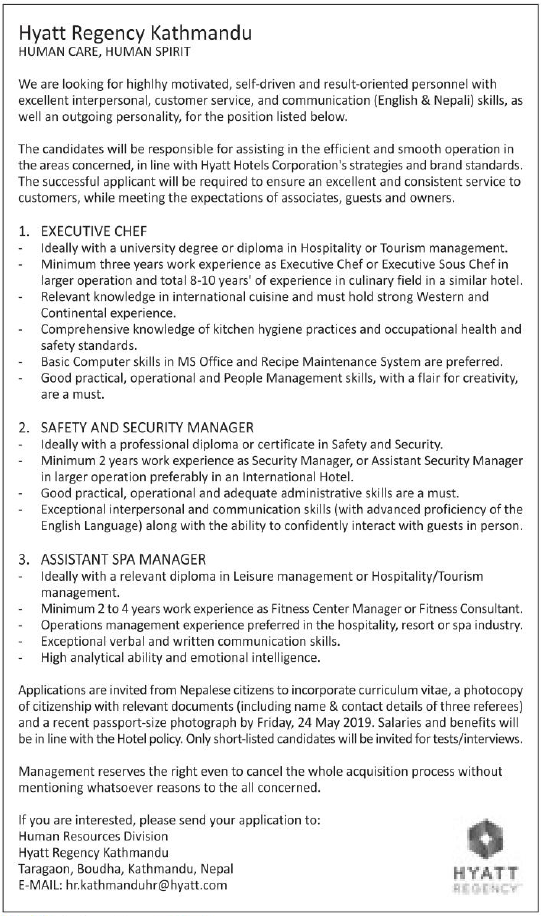 Hyatt Regency Kathmandu
HUMAN CARE, HUMAN SPIRIT

We are looking for highlhy motivated, self-driven and result-oriented personnel with excellent interpersonal, customer service, and communication (English & Nepali) skills, as well an outgoing personality, for the position listed below.

The candidates will be responsible for assisting in the efficient and smooth operation in the areas concerned, in line with Hyatt Hotels Corporation's strategies and brand standards. The successful applicant will be required to ensure an excellent and consistent service to customers, while meeting the expectations of associates, guests and owners.

1. EXECUTIVE CHEF
- Ideally with a university degree or diploma in Hospitality or Tourism management.
- Minimum three years work experience as Executive Chef or Executive Sous Chef in larger operation and total 8-10 years' of experience in culinary field in a similar hotel.
- Relevant knowledge in international cuisine and must hold strong Western and Continental experience.
- Comprehensive knowledge of kitchen hygiene practices and occupational health and safety standards.
- Basic Computer skills in MS Office and Recipe Maintenance System are preferred.
- Good practical, operational and People Management skills, with a flair for creativity, are a must.

2. SAFETY AND SECURITY MANAGER
- Ideally with a professional diploma or certificate in Safety and Security.
- Minimum 2 years work experience as Security Manager, or Assistant Security Manager in larger operation preferably in an International Hotel.
- Good practical, operational and adequate administrative skills are a must.
- Exceptional interpersonal and communication skills (with advanced proficiency of the English Language) along with the ability to confidently interact with guests in person.

3. ASSISTANT SPA MANAGER
- Ideally with a relevant diploma in Leisure management or Hospitality/Tourism management.
- Minimum 2 to 4 years work experience as Fitness Center Manager or Fitness Consultant.
- Operations management experience preferred in the hospitality, resort or spa industry.
- Exceptional verbal and written communication skills.
- High analytical ability and emotional intelligence.

Applications are invited from Nepalese citizens to incorporate curriculum vitae, a photocopy of citizenship with relevant documents (including name & contact details of three referees) and a recent passport-size photograph by Friday, 24 May 2019. Salaries and benefits will be in line with the Hotel policy. Only short-listed candidates will be invited for tests/interviews.

Management reserves the right even to cancel the whole acquisition process without mentioning whatsoever reasons to the all concerned.

If you are interested, please send your application to:
Human Resources Division
Hyatt Regency Kathmandu
Taragaon, Boudha, Kathmandu, Nepal
E-MAIL: hr.kathmanduhr@hyatt.com

HYATT
REGENCY